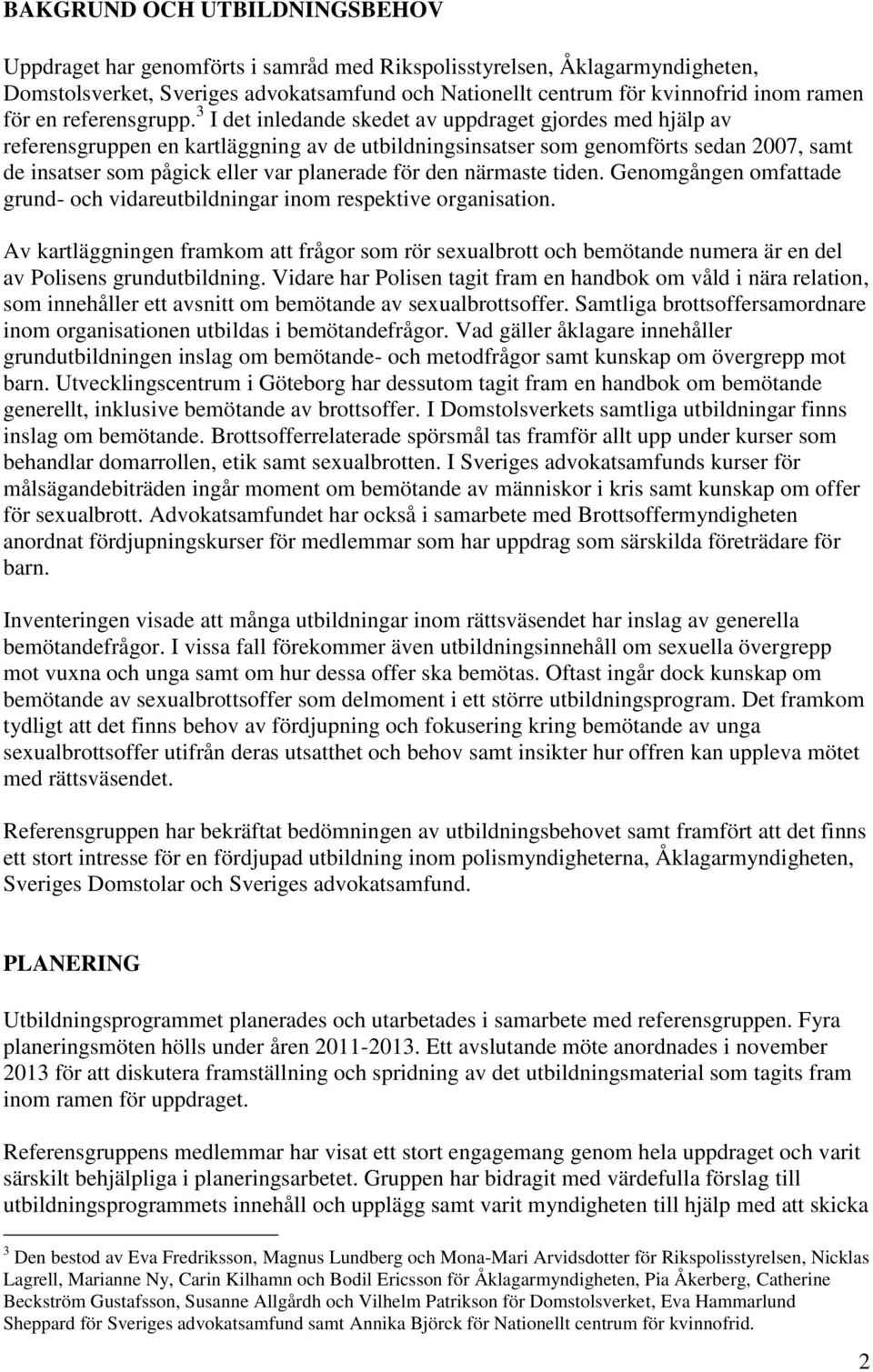 BAKGRUND OCH UTBILDNINGSBEHOV

Uppdraget har genomförts i samråd med Rikspolisstyrelsen, Åklagarmyndigheten, Domstolsverket, Sveriges advokatsamfund och Nationellt centrum för kvinnofrid inom ramen för en referensgrupp.$^3$ I det inledande skedet av uppdraget gjordes med hjälp av referensgruppen en kartläggning av de utbildningsinsatser som genomförts sedan 2007, samt de insatser som pågick eller var planerade för den närmaste tiden. Genomgången omfattade grund- och vidareutbildningar inom respektive organisation.

Av kartläggningen framkom att frågor som rör sexualbrott och bemötande numera är en del av Polisens grundutbildning. Vidare har Polisen tagit fram en handbok om våld i nära relation, som innehåller ett avsnitt om bemötande av sexualbrottsoffer. Samtliga brottsoffersamordnare inom organisationen utbildas i bemötandefrågor. Vad gäller åklagare innehåller grundutbildningen inslag om bemötande- och metodfrågor samt kunskap om övergrepp mot barn. Utvecklingscentrum i Göteborg har dessutom tagit fram en handbok om bemötande generellt, inklusive bemötande av brottsoffer. I Domstolsverkets samtliga utbildningar finns inslag om bemötande. Brottsofferrelaterade spörsmål tas framför allt upp under kurser som behandlar domarrollen, etik samt sexualbrotten. I Sveriges advokatsamfunds kurser för målsägandebiträden ingår moment om bemötande av människor i kris samt kunskap om offer för sexualbrott. Advokatsamfundet har också i samarbete med Brottsoffermyndigheten anordnat fördjupningskurser för medlemmar som har uppdrag som särskilda företrädare för barn.

Inventeringen visade att många utbildningar inom rättsväsendet har inslag av generella bemötandefrågor. I vissa fall förekommer även utbildningsinnehåll om sexuella övergrepp mot vuxna och unga samt om hur dessa offer ska bemötas. Oftast ingår dock kunskap om bemötande av sexualbrottsoffer som delmoment i ett större utbildningsprogram. Det framkom tydligt att det finns behov av fördjupning och fokusering kring bemötande av unga sexualbrottsoffer utifrån deras utsatthet och behov samt insikter hur offren kan uppleva mötet med rättsväsendet.

Referensgruppen har bekräftat bedömningen av utbildningsbehovet samt framfört att det finns ett stort intresse för en fördjupad utbildning inom polismyndigheterna, Åklagarmyndigheten, Sveriges Domstolar och Sveriges advokatsamfund.

PLANERING

Utbildningsprogrammet planerades och utarbetades i samarbete med referensgruppen. Fyra planeringsmöten hölls under åren 2011-2013. Ett avslutande möte anordnades i november 2013 för att diskutera framställning och spridning av det utbildningsmaterial som tagits fram inom ramen för uppdraget.

Referensgruppens medlemmar har visat ett stort engagemang genom hela uppdraget och varit särskilt behjälpliga i planeringsarbetet. Gruppen har bidragit med värdefulla förslag till utbildningsprogrammets innehåll och upplägg samt varit myndigheten till hjälp med att skicka

$^3$ Den bestod av Eva Fredriksson, Magnus Lundberg och Mona-Mari Arvidsdotter för Rikspolisstyrelsen, Nicklas Lagrell, Marianne Ny, Carin Kilhamn och Bodil Ericsson för Åklagarmyndigheten, Pia Åkerberg, Catherine Beckström Gustafsson, Susanne Allgårdh och Vilhelm Patrikson för Domstolsverket, Eva Hammarlund Sheppard för Sveriges advokatsamfund samt Annika Björck för Nationellt centrum för kvinnofrid.

2